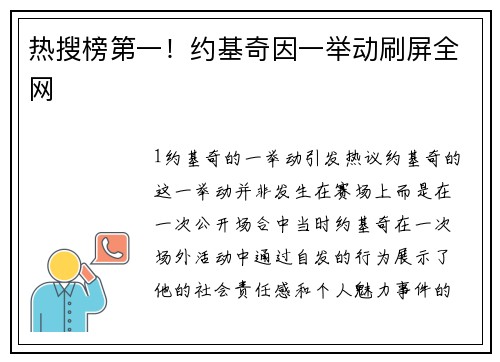 热搜榜第一！约基奇因一举动刷屏全网

1约基奇的一举动引发热议约基奇的这一举动并非发生在赛场上而是在一次公开场合中当时约基奇在一次场外活动中通过自发的行为展示了他的社会责任感和个人魅力事件的